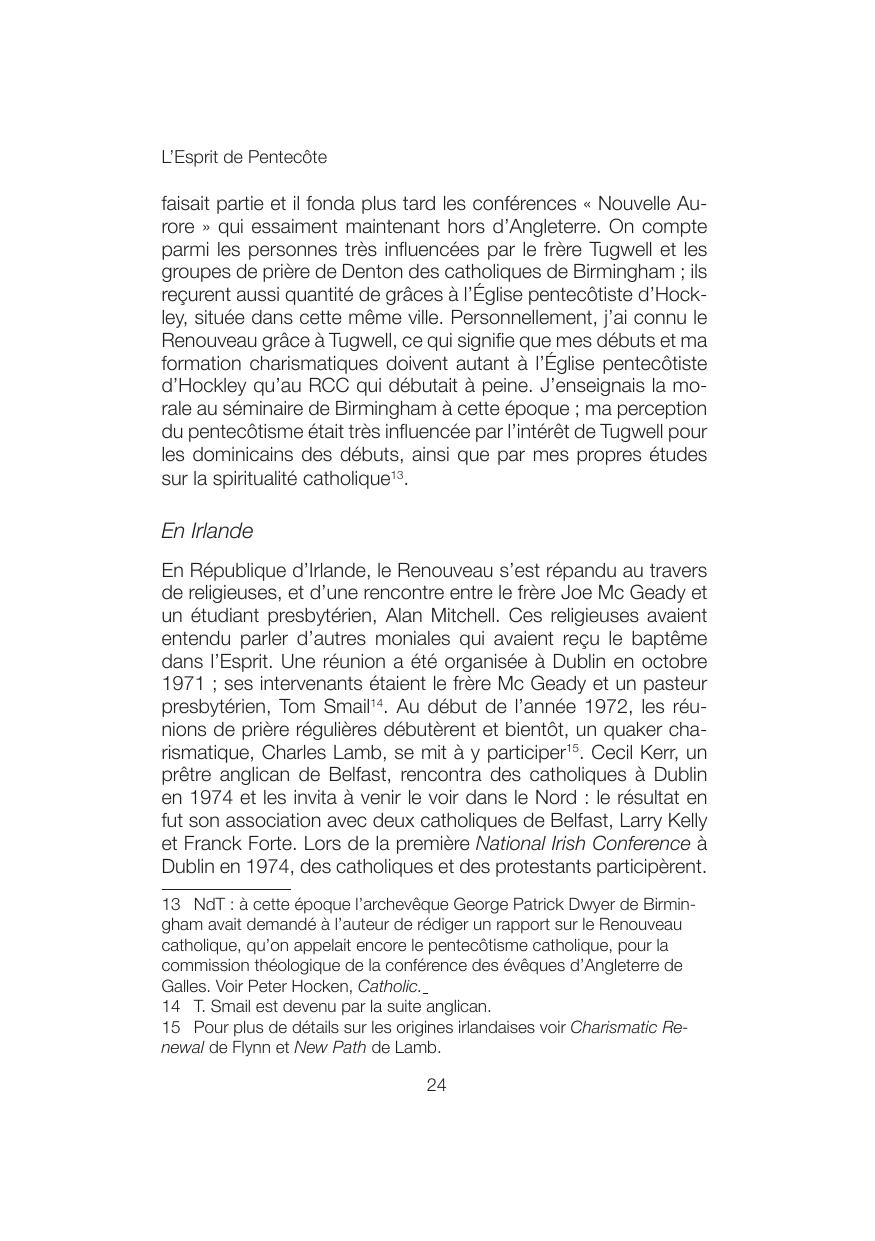 L'Esprit de Pentecôte

faisait partie et il fonda plus tard les conférences « Nouvelle Aurore » qui essaiment maintenant hors d'Angleterre. On compte parmi les personnes très influencées par le frère Tugwell et les groupes de prière de Denton des catholiques de Birmingham ; ils reçurent aussi quantité de grâces à l'Église pentecôtiste d'Hockley, située dans cette même ville. Personnellement, j'ai connu le Renouveau grâce à Tugwell, ce qui signifie que mes débuts et ma formation charismatiques doivent autant à l'Église pentecôtiste d'Hockley qu'au RCC qui débutait à peine. J'enseignais la morale au séminaire de Birmingham à cette époque ; ma perception du pentecôtisme était très influencée par l'intérêt de Tugwell pour les dominicains des débuts, ainsi que par mes propres études sur la spiritualité catholique$^{13}$.

En Irlande

En République d'Irlande, le Renouveau s'est répandu au travers de religieuses, et d'une rencontre entre le frère Joe Mc Geady et un étudiant presbytérien, Alan Mitchell. Ces religieuses avaient entendu parler d'autres moniales qui avaient reçu le baptême dans l'Esprit. Une réunion a été organisée à Dublin en octobre 1971 ; ses intervenants étaient le frère Mc Geady et un pasteur presbytérien, Tom Smail$^{14}$. Au début de l'année 1972, les réunions de prière régulières débutèrent et bientôt, un quaker charismatique, Charles Lamb, se mit à y participer$^{15}$. Cecil Kerr, un prêtre anglican de Belfast, rencontra des catholiques à Dublin en 1974 et les invita à venir le voir dans le Nord : le résultat en fut son association avec deux catholiques de Belfast, Larry Kelly et Franck Forte. Lors de la première National Irish Conference à Dublin en 1974, des catholiques et des protestants participèrent.

13 NdT : à cette époque l'archevêque George Patrick Dwyer de Birmingham avait demandé à l'auteur de rédiger un rapport sur le Renouveau catholique, qu'on appelait encore le pentecôtisme catholique, pour la commission théologique de la conférence des évêques d'Angleterre de Galles. Voir Peter Hocken, Catholic.

14 T. Smail est devenu par la suite anglican.

15 Pour plus de détails sur les origines irlandaises voir Charismatic Renewal de Flynn et New Path de Lamb.

24